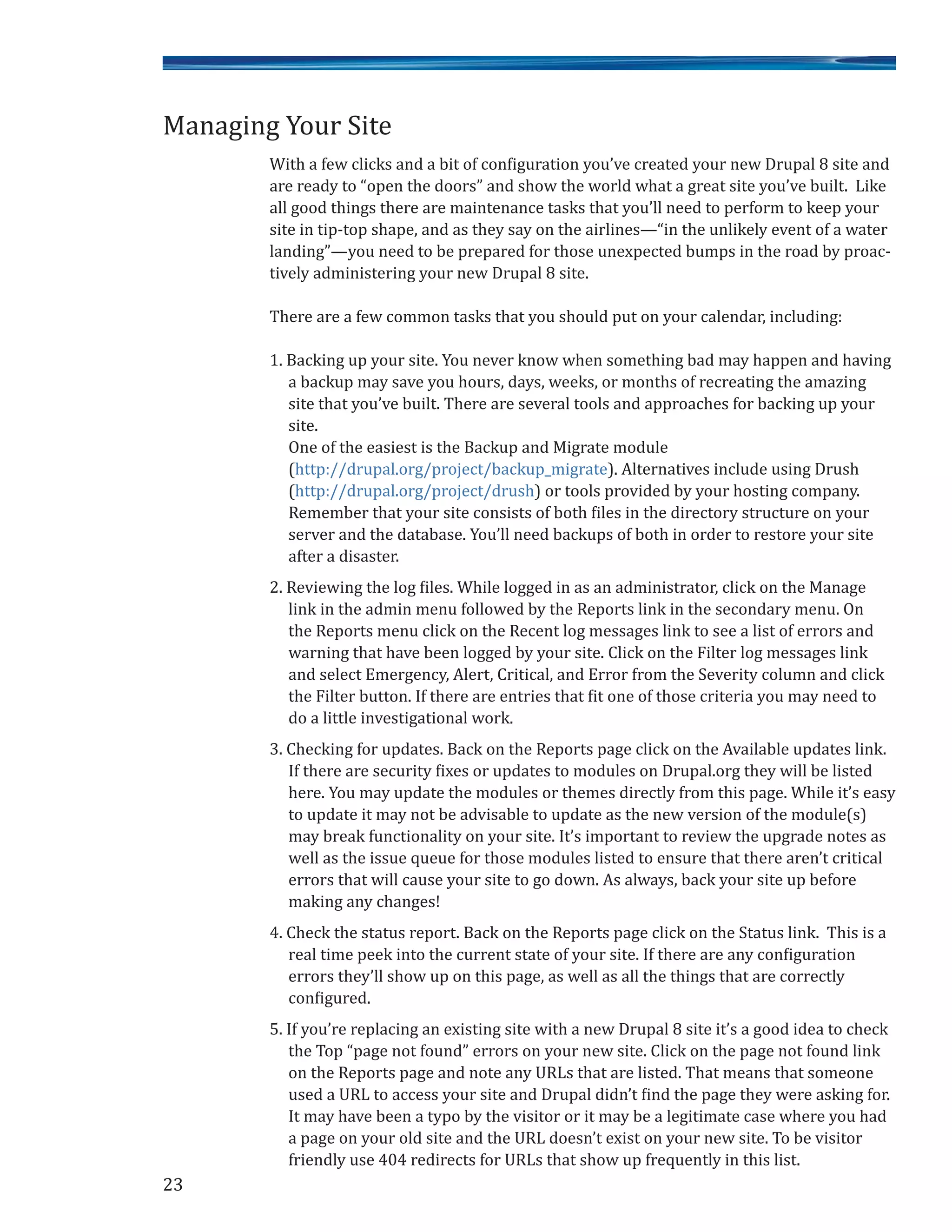 Managing Your Site

With a few clicks and a bit of configuration you've created your new Drupal 8 site and are ready to "open the doors" and show the world what a great site you've built. Like all good things there are maintenance tasks that you'll need to perform to keep your site in tip-top shape, and as they say on the airlines—"in the unlikely event of a water landing"—you need to be prepared for those unexpected bumps in the road by proactively administering your new Drupal 8 site.

There are a few common tasks that you should put on your calendar, including:

1. Backing up your site. You never know when something bad may happen and having a backup may save you hours, days, weeks, or months of recreating the amazing site that you've built. There are several tools and approaches for backing up your site.
One of the easiest is the Backup and Migrate module (http://drupal.org/project/backup_migrate). Alternatives include using Drush (http://drupal.org/project/drush) or tools provided by your hosting company. Remember that your site consists of both files in the directory structure on your server and the database. You'll need backups of both in order to restore your site after a disaster.

2. Reviewing the log files. While logged in as an administrator, click on the Manage link in the admin menu followed by the Reports link in the secondary menu. On the Reports menu click on the Recent log messages link to see a list of errors and warning that have been logged by your site. Click on the Filter log messages link and select Emergency, Alert, Critical, and Error from the Severity column and click the Filter button. If there are entries that fit one of those criteria you may need to do a little investigational work.

3. Checking for updates. Back on the Reports page click on the Available updates link. If there are security fixes or updates to modules on Drupal.org they will be listed here. You may update the modules or themes directly from this page. While it's easy to update it may not be advisable to update as the new version of the module(s) may break functionality on your site. It's important to review the upgrade notes as well as the issue queue for those modules listed to ensure that there aren't critical errors that will cause your site to go down. As always, back your site up before making any changes!

4. Check the status report. Back on the Reports page click on the Status link. This is a real time peek into the current state of your site. If there are any configuration errors they'll show up on this page, as well as all the things that are correctly configured.

5. If you're replacing an existing site with a new Drupal 8 site it's a good idea to check the Top "page not found" errors on your new site. Click on the page not found link on the Reports page and note any URLs that are listed. That means that someone used a URL to access your site and Drupal didn't find the page they were asking for. It may have been a typo by the visitor or it may be a legitimate case where you had a page on your old site and the URL doesn't exist on your new site. To be visitor friendly use 404 redirects for URLs that show up frequently in this list.

23